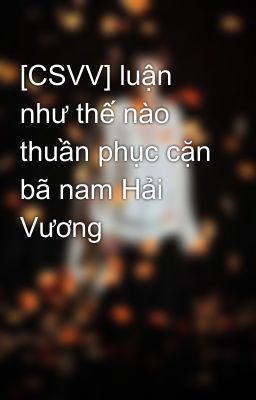 [CSVV] luận như thế nào thuần phục cặn bã nam Hải Vương